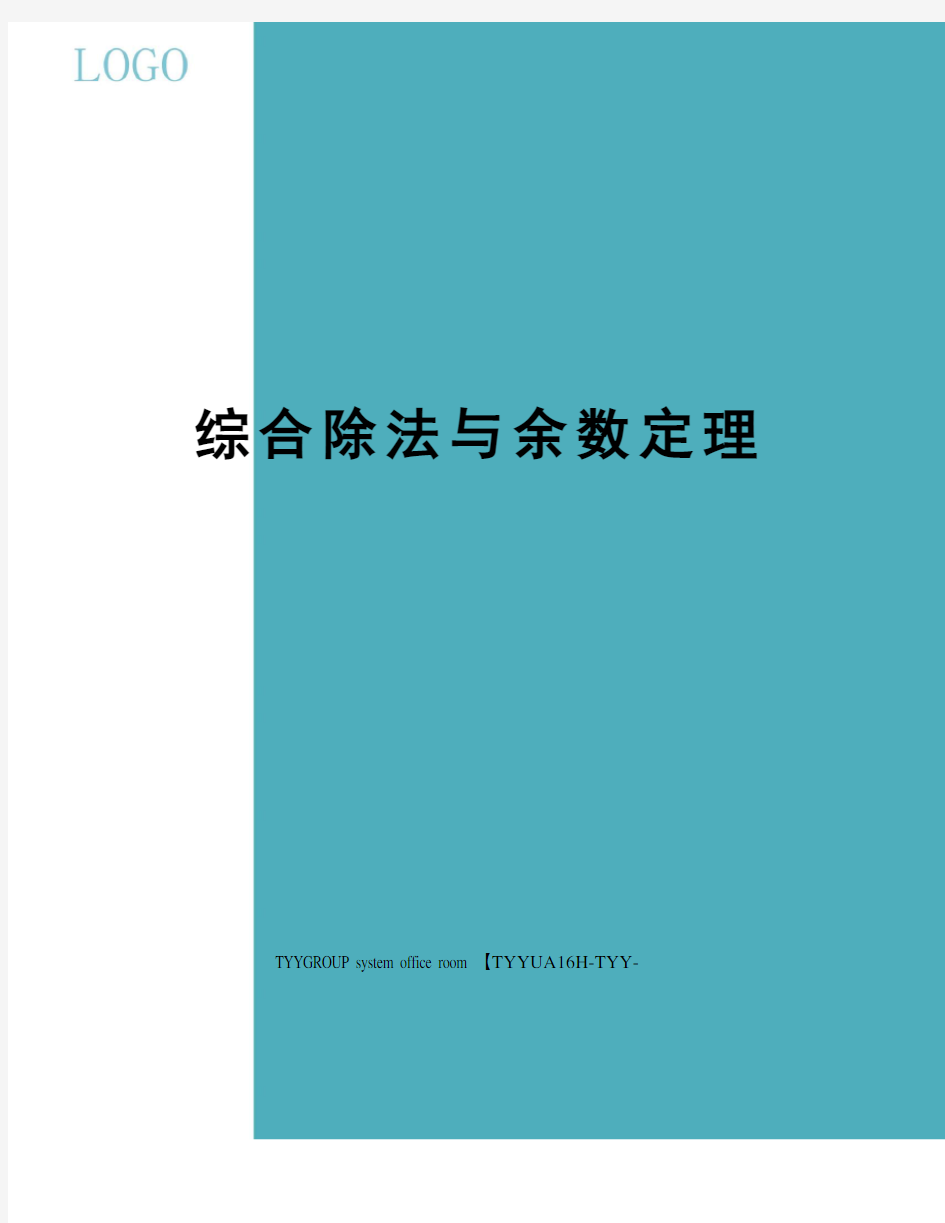 LOGO

综合除法与余数定理

TYYGROUP system office room 【TYYUA16H-TYY-